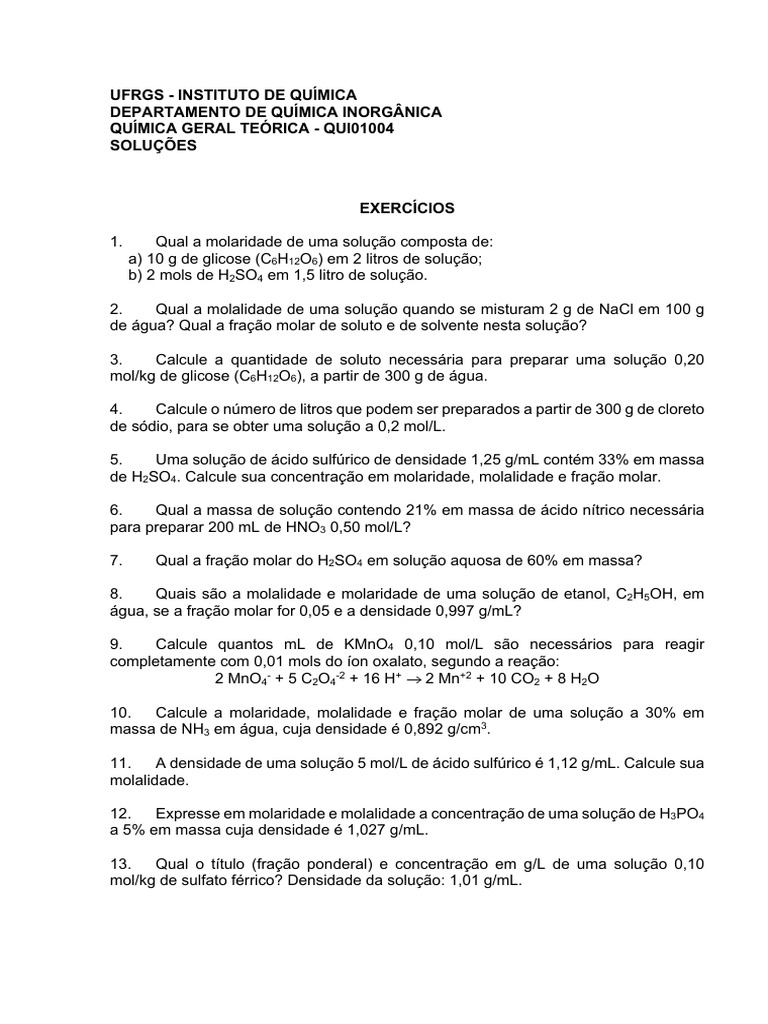 UFRGS - INSTITUTO DE QUÍMICA
DEPARTAMENTO DE QUÍMICA INORGÂNICA
QUÍMICA GERAL TEÓRICA - QUI01004
SOLUÇÕES

EXERCÍCIOS

1. Qual a molaridade de uma solução composta de:
a) 10 g de glicose ($C_6H_{12}O_6$) em 2 litros de solução;
b) 2 mols de $H_2SO_4$ em 1,5 litro de solução.

2. Qual a molalidade de uma solução quando se misturam 2 g de NaCl em 100 g de água? Qual a fração molar de soluto e de solvente nesta solução?

3. Calcule a quantidade de soluto necessária para preparar uma solução 0,20 mol/kg de glicose ($C_6H_{12}O_6$), a partir de 300 g de água.

4. Calcule o número de litros que podem ser preparados a partir de 300 g de cloreto de sódio, para se obter uma solução a 0,2 mol/L.

5. Uma solução de ácido sulfúrico de densidade 1,25 g/mL contém 33% em massa de $H_2SO_4$. Calcule sua concentração em molaridade, molalidade e fração molar.

6. Qual a massa de solução contendo 21% em massa de ácido nítrico necessária para preparar 200 mL de $HNO_3$ 0,50 mol/L?

7. Qual a fração molar do $H_2SO_4$ em solução aquosa de 60% em massa?

8. Quais são a molalidade e molaridade de uma solução de etanol, $C_2H_5OH$, em água, se a fração molar for 0,05 e a densidade 0,997 g/mL?

9. Calcule quantos mL de $KMnO_4$ 0,10 mol/L são necessários para reagir completamente com 0,01 mols do íon oxalato, segundo a reação:
$2\ MnO_4^- + 5\ C_2O_4^{-2} + 16\ H^+ \rightarrow 2\ Mn^{+2} + 10\ CO_2 + 8\ H_2O$

10. Calcule a molaridade, molalidade e fração molar de uma solução a 30% em massa de $NH_3$ em água, cuja densidade é 0,892 g/cm$^3$.

11. A densidade de uma solução 5 mol/L de ácido sulfúrico é 1,12 g/mL. Calcule sua molalidade.

12. Expresse em molaridade e molalidade a concentração de uma solução de $H_3PO_4$ a 5% em massa cuja densidade é 1,027 g/mL.

13. Qual o título (fração ponderal) e concentração em g/L de uma solução 0,10 mol/kg de sulfato férrico? Densidade da solução: 1,01 g/mL.